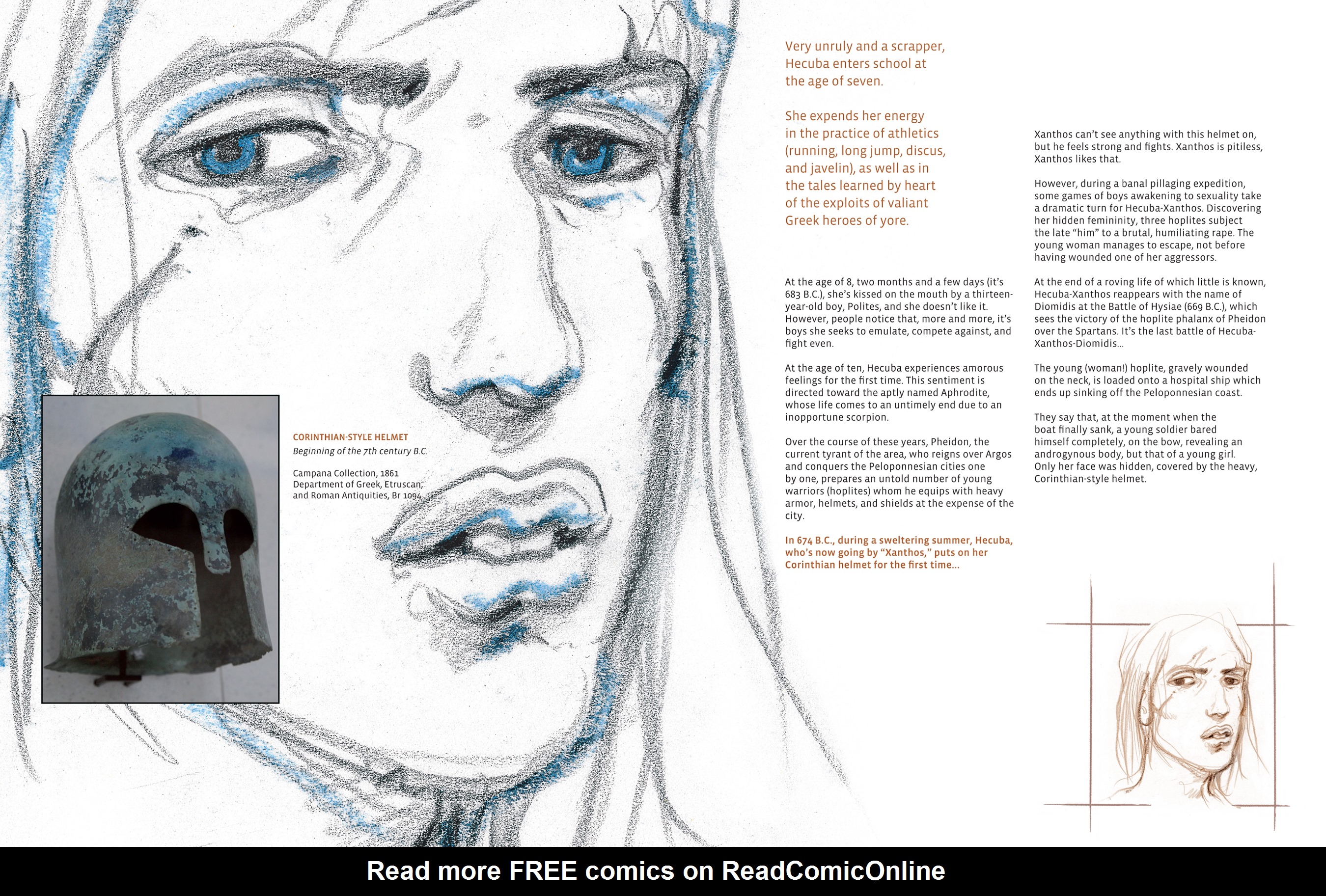 CORINTHIAN-STYLE HELMET
Beginning of the 7th century B.C.

Campana Collection, 1861
Department of Greek, Etruscan, and Roman Antiquities, Br 1094

Very unruly and a scrapper, Hecuba enters school at the age of seven.

She expends her energy in the practice of athletics (running, long jump, discus, and javelin), as well as in the tales learned by heart of the exploits of valiant Greek heroes of yore.

At the age of 8, two months and a few days (it's 683 B.C.), she's kissed on the mouth by a thirteen-year-old boy, Polites, and she doesn't like it. However, people notice that, more and more, it's boys she seeks to emulate, compete against, and fight even.

At the age of ten, Hecuba experiences amorous feelings for the first time. This sentiment is directed toward the aptly named Aphrodite, whose life comes to an untimely end due to an inopportune scorpion.

Over the course of these years, Pheidon, the current tyrant of the area, who reigns over Argos and conquers the Peloponnesian cities one by one, prepares an untold number of young warriors (hoplites) whom he equips with heavy armor, helmets, and shields at the expense of the city.

In 674 B.C., during a sweltering summer, Hecuba, who's now going by "Xanthos," puts on her Corinthian helmet for the first time...

Xanthos can't see anything with this helmet on, but he feels strong and fights. Xanthos is pitiless, Xanthos likes that.

However, during a banal pillaging expedition, some games of boys awakening to sexuality take a dramatic turn for Hecuba-Xanthos. Discovering her hidden femininity, three hoplites subject the late "him" to a brutal, humiliating rape. The young woman manages to escape, not before having wounded one of her aggressors.

At the end of a roving life of which little is known, Hecuba-Xanthos reappears with the name of Diomidis at the Battle of Hysiae (669 B.C.), which sees the victory of the hoplite phalanx of Pheidon over the Spartans. It's the last battle of Hecuba-Xanthos-Diomidis...

The young (woman!) hoplite, gravely wounded on the neck, is loaded onto a hospital ship which ends up sinking off the Peloponnesian coast.

They say that, at the moment when the boat finally sank, a young soldier bared himself completely, on the bow, revealing an androgynous body, but that of a young girl. Only her face was hidden, covered by the heavy, Corinthian-style helmet.

Read more FREE comics on ReadComicOnline